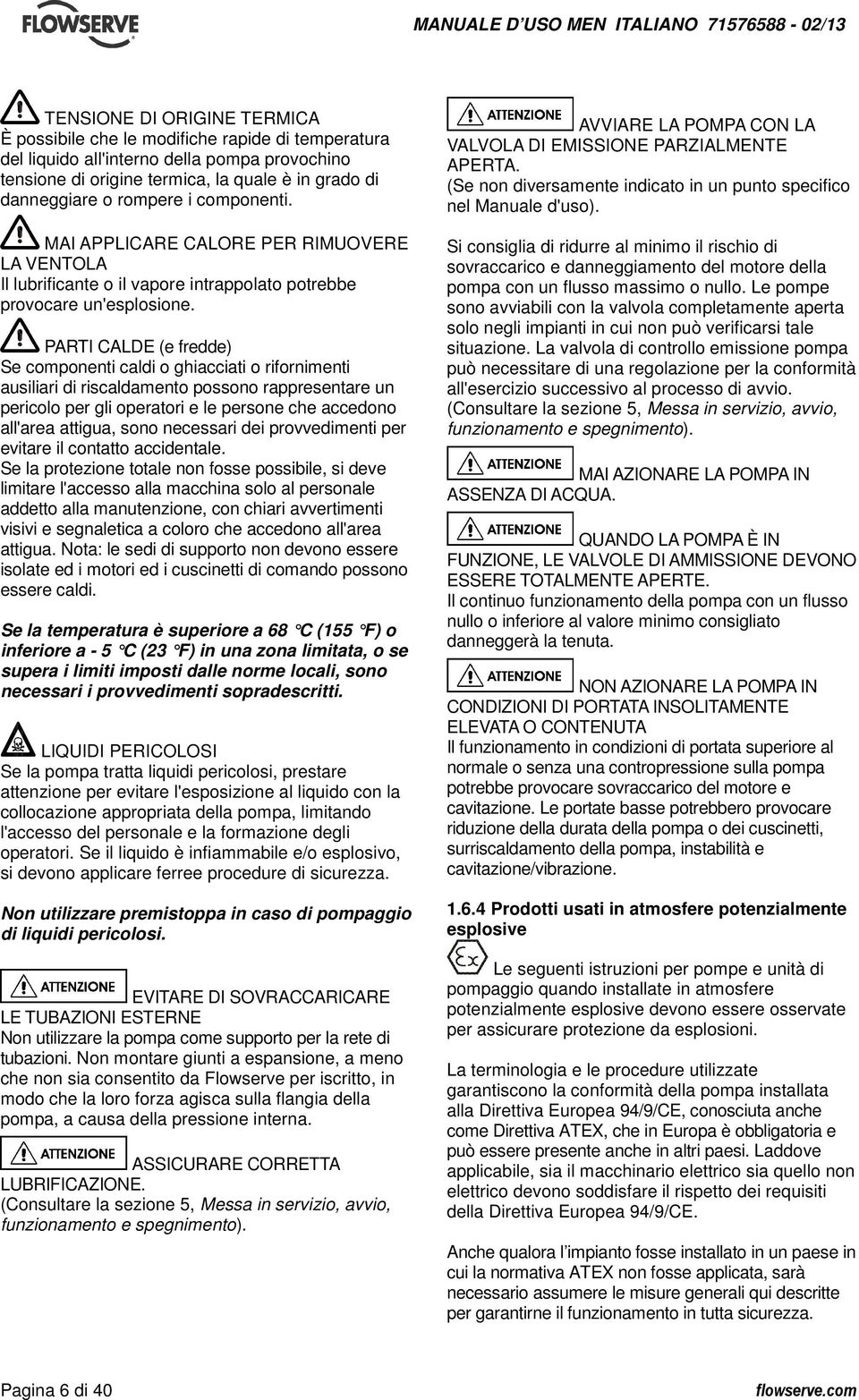 FLOWSERVE

MANUALE D'USO MEN ITALIANO 71576588 - 02/13

TENSIONE DI ORIGINE TERMICA
È possibile che le modifiche rapide di temperatura del liquido all'interno della pompa provochino tensione di origine termica, la quale è in grado di danneggiare o rompere i componenti.

MAI APPLICARE CALORE PER RIMUOVERE LA VENTOLA
Il lubrificante o il vapore intrappolato potrebbe provocare un'esplosione.

PARTI CALDE (e fredde)
Se componenti caldi o ghiacciati o rifornimenti ausiliari di riscaldamento possono rappresentare un pericolo per gli operatori e le persone che accedono all'area attigua, sono necessari dei provvedimenti per evitare il contatto accidentale.
Se la protezione totale non fosse possibile, si deve limitare l'accesso alla macchina solo al personale addetto alla manutenzione, con chiari avvertimenti visivi e segnaletica a coloro che accedono all'area attigua. Nota: le sedi di supporto non devono essere isolate ed i motori ed i cuscinetti di comando possono essere caldi.

Se la temperatura è superiore a 68 °C (155 °F) o inferiore a - 5 °C (23 °F) in una zona limitata, o se supera i limiti imposti dalle norme locali, sono necessari i provvedimenti sopradescritti.

LIQUIDI PERICOLOSI
Se la pompa tratta liquidi pericolosi, prestare attenzione per evitare l'esposizione al liquido con la collocazione appropriata della pompa, limitando l'accesso del personale e la formazione degli operatori. Se il liquido è infiammabile e/o esplosivo, si devono applicare ferree procedure di sicurezza.

Non utilizzare premistoppa in caso di pompaggio di liquidi pericolosi.

ATTENZIONE EVITARE DI SOVRACCARICARE LE TUBAZIONI ESTERNE
Non utilizzare la pompa come supporto per la rete di tubazioni. Non montare giunti a espansione, a meno che non sia consentito da Flowserve per iscritto, in modo che la loro forza agisca sulla flangia della pompa, a causa della pressione interna.

ATTENZIONE ASSICURARE CORRETTA LUBRIFICAZIONE.
(Consultare la sezione 5, Messa in servizio, avvio, funzionamento e spegnimento).

ATTENZIONE AVVIARE LA POMPA CON LA VALVOLA DI EMISSIONE PARZIALMENTE APERTA.
(Se non diversamente indicato in un punto specifico nel Manuale d'uso).

Si consiglia di ridurre al minimo il rischio di sovraccarico e danneggiamento del motore della pompa con un flusso massimo o nullo. Le pompe sono avviabili con la valvola completamente aperta solo negli impianti in cui non può verificarsi tale situazione. La valvola di controllo emissione pompa può necessitare di una regolazione per la conformità all'esercizio successivo al processo di avvio. (Consultare la sezione 5, Messa in servizio, avvio, funzionamento e spegnimento).

ATTENZIONE MAI AZIONARE LA POMPA IN ASSENZA DI ACQUA.

ATTENZIONE QUANDO LA POMPA È IN FUNZIONE, LE VALVOLE DI AMMISSIONE DEVONO ESSERE TOTALMENTE APERTE.
Il continuo funzionamento della pompa con un flusso nullo o inferiore al valore minimo consigliato danneggerà la tenuta.

ATTENZIONE NON AZIONARE LA POMPA IN CONDIZIONI DI PORTATA INSOLITAMENTE ELEVATA O CONTENUTA
Il funzionamento in condizioni di portata superiore al normale o senza una contropressione sulla pompa potrebbe provocare sovraccarico del motore e cavitazione. Le portate basse potrebbero provocare riduzione della durata della pompa o dei cuscinetti, surriscaldamento della pompa, instabilità e cavitazione/vibrazione.

1.6.4 Prodotti usati in atmosfere potenzialmente esplosive
Ex Le seguenti istruzioni per pompe e unità di pompaggio quando installate in atmosfere potenzialmente esplosive devono essere osservate per assicurare protezione da esplosioni.

La terminologia e le procedure utilizzate garantiscono la conformità della pompa installata alla Direttiva Europea 94/9/CE, conosciuta anche come Direttiva ATEX, che in Europa è obbligatoria e può essere presente anche in altri paesi. Laddove applicabile, sia il macchinario elettrico sia quello non elettrico devono soddisfare il rispetto dei requisiti della Direttiva Europea 94/9/CE.

Anche qualora l'impianto fosse installato in un paese in cui la normativa ATEX non fosse applicata, sarà necessario assumere le misure generali qui descritte per garantirne il funzionamento in tutta sicurezza.

Pagina 6 di 40

flowserve.com